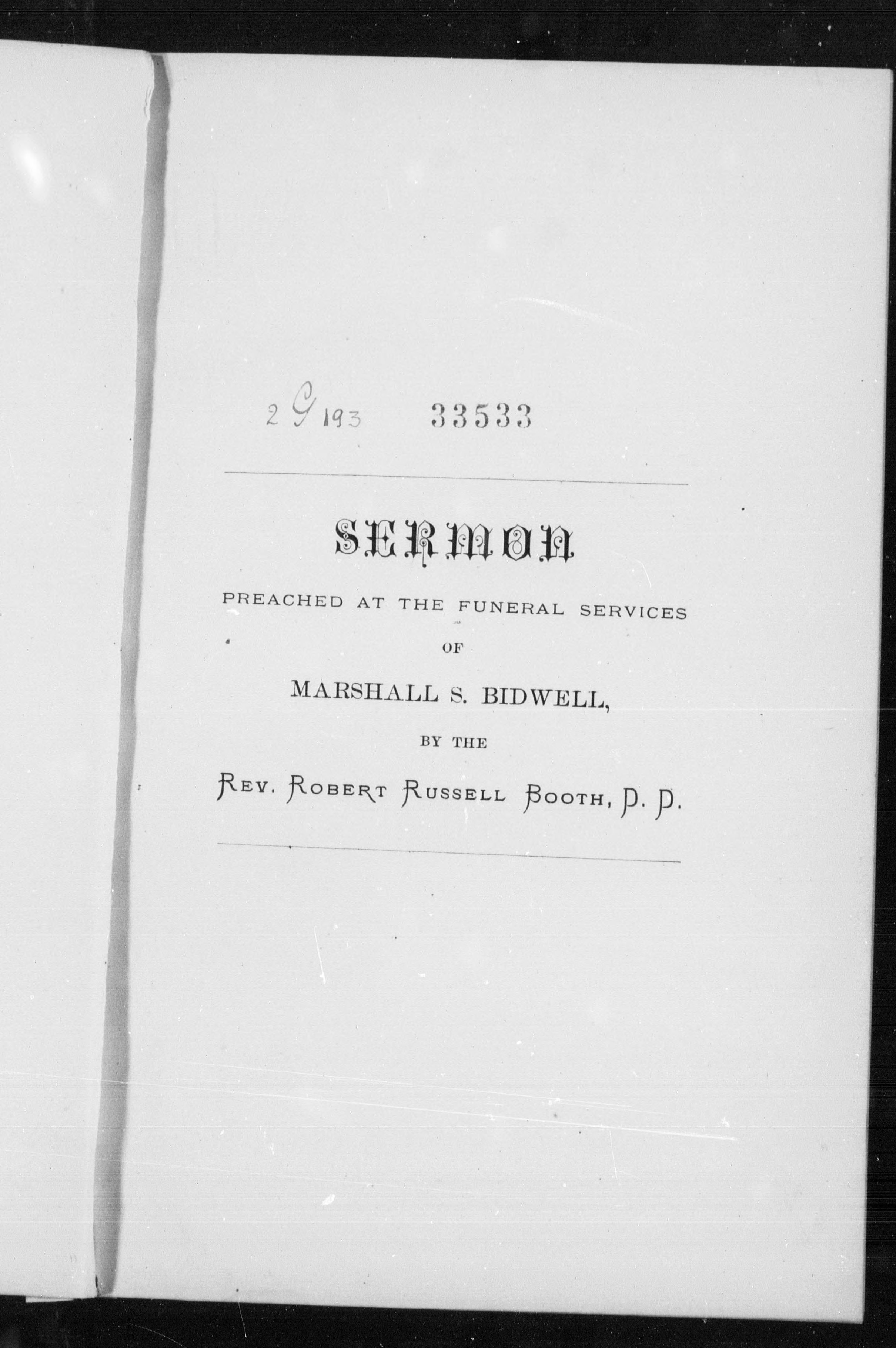 2 G 193 33533

SERMON

PREACHED AT THE FUNERAL SERVICES

OF

MARSHALL S. BIDWELL,

BY THE

REV. ROBERT RUSSELL BOOTH, D. D.